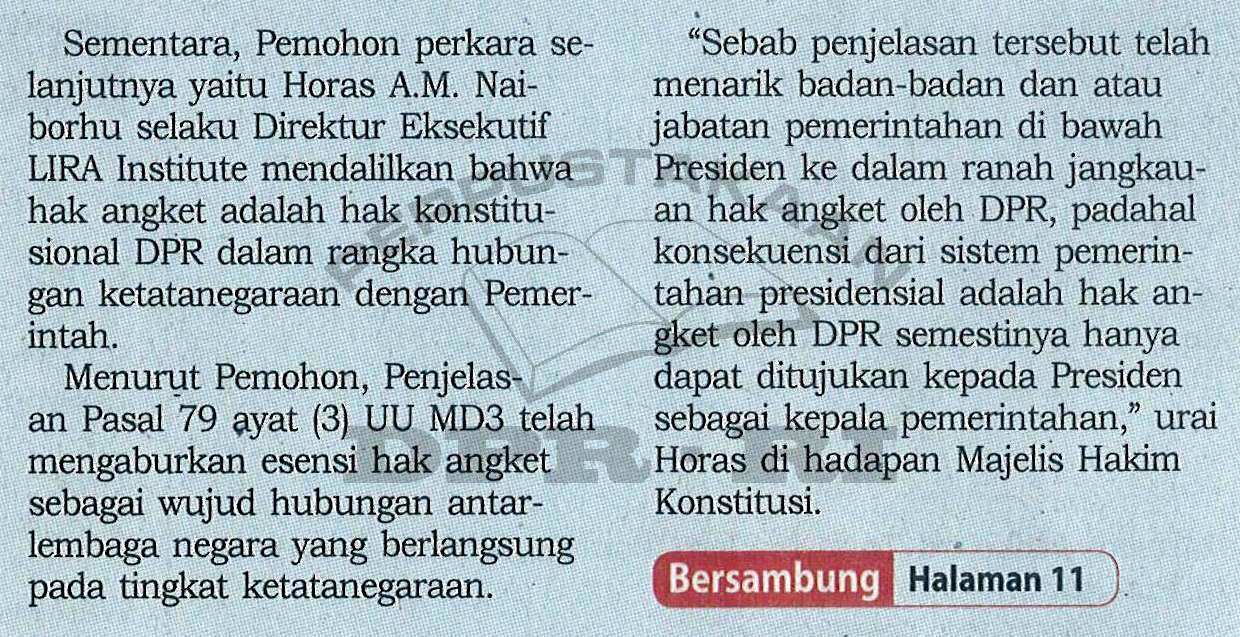 Sementara, Pemohon perkara selanjutnya yaitu Horas A.M. Naiborhu selaku Direktur Eksekutif LIRA Institute mendalilkan bahwa hak angket adalah hak konstitusional DPR dalam rangka hubungan ketatanegaraan dengan Pemerintah.

Menurut Pemohon, Penjelasan Pasal 79 ayat (3) UU MD3 telah mengaburkan esensi hak angket sebagai wujud hubungan antarlembaga negara yang berlangsung pada tingkat ketatanegaraan.

"Sebab penjelasan tersebut telah menarik badan-badan dan atau jabatan pemerintahan di bawah Presiden ke dalam ranah jangkauan hak angket oleh DPR, padahal konsekuensi dari sistem pemerintahan presidensial adalah hak angket oleh DPR semestinya hanya dapat ditujukan kepada Presiden sebagai kepala pemerintahan," urai Horas di hadapan Majelis Hakim Konstitusi.

Bersambung Halaman 11

PERPUSTAKAAN DPR-RI